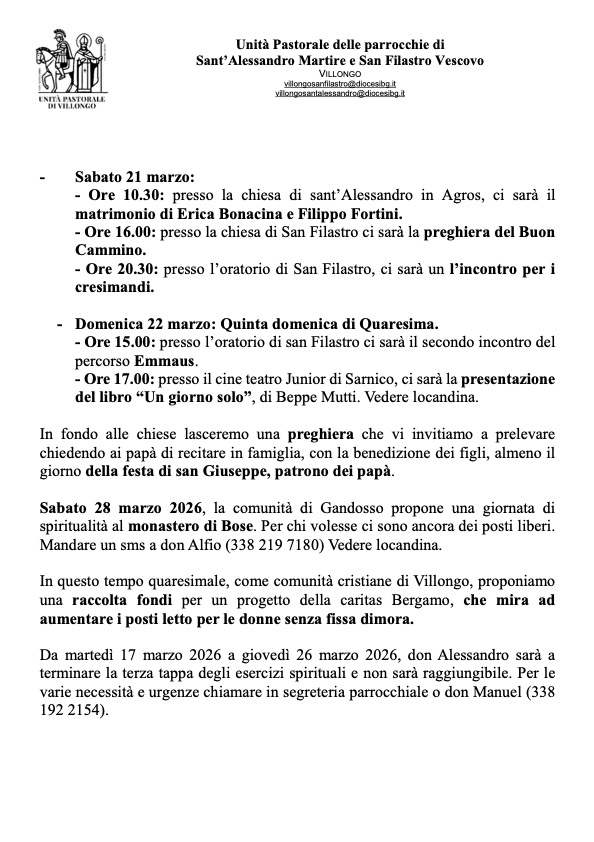 UNITÀ PASTORALE DI VILLONGO

Unità Pastorale delle parrocchie di
Sant'Alessandro Martire e San Filastro Vescovo
VILLONGO
villongosanfilastro@diocesibg.it
villongosantalessandro@diocesibg.it

- Sabato 21 marzo:
- Ore 10.30: presso la chiesa di sant'Alessandro in Agros, ci sarà il matrimonio di Erica Bonacina e Filippo Fortini.
- Ore 16.00: presso la chiesa di San Filastro ci sarà la preghiera del Buon Cammino.
- Ore 20.30: presso l'oratorio di San Filastro, ci sarà un l'incontro per i cresimandi.

- Domenica 22 marzo: Quinta domenica di Quaresima.
- Ore 15.00: presso l'oratorio di san Filastro ci sarà il secondo incontro del percorso Emmaus.
- Ore 17.00: presso il cine teatro Junior di Sarnico, ci sarà la presentazione del libro "Un giorno solo", di Beppe Mutti. Vedere locandina.

In fondo alle chiese lasceremo una preghiera che vi invitiamo a prelevare chiedendo ai papà di recitare in famiglia, con la benedizione dei figli, almeno il giorno della festa di san Giuseppe, patrono dei papà.

Sabato 28 marzo 2026, la comunità di Gandosso propone una giornata di spiritualità al monastero di Bose. Per chi volesse ci sono ancora dei posti liberi. Mandare un sms a don Alfio (338 219 7180) Vedere locandina.

In questo tempo quaresimale, come comunità cristiane di Villongo, proponiamo una raccolta fondi per un progetto della caritas Bergamo, che mira ad aumentare i posti letto per le donne senza fissa dimora.

Da martedì 17 marzo 2026 a giovedì 26 marzo 2026, don Alessandro sarà a terminare la terza tappa degli esercizi spirituali e non sarà raggiungibile. Per le varie necessità e urgenze chiamare in segreteria parrocchiale o don Manuel (338 192 2154).